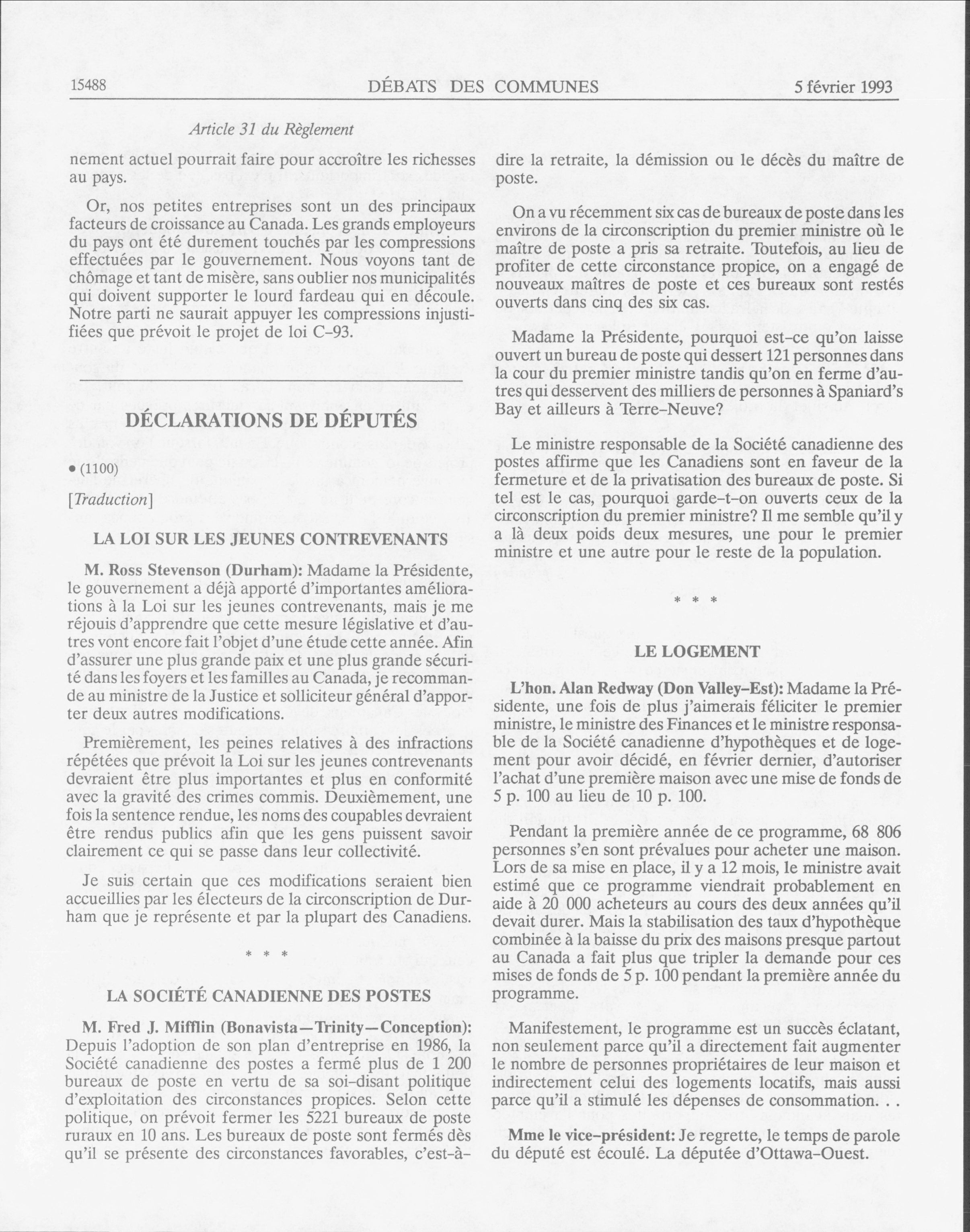 15488 DÉBATS DES COMMUNES 5 février 1993

Article 31 du Règlement

nement actuel pourrait faire pour accroître les richesses au pays.

Or, nos petites entreprises sont un des principaux facteurs de croissance au Canada. Les grands employeurs du pays ont été durement touchés par les compressions effectuées par le gouvernement. Nous voyons tant de chômage et tant de misère, sans oublier nos municipalités qui doivent supporter le lourd fardeau qui en découle. Notre parti ne saurait appuyer les compressions injustifiées que prévoit le projet de loi C-93.

DÉCLARATIONS DE DÉPUTÉS

• (1100)

[Traduction]

LA LOI SUR LES JEUNES CONTREVENANTS

M. Ross Stevenson (Durham): Madame la Présidente, le gouvernement a déjà apporté d'importantes améliorations à la Loi sur les jeunes contrevenants, mais je me réjouis d'apprendre que cette mesure législative et d'autres vont encore fait l'objet d'une étude cette année. Afin d'assurer une plus grande paix et une plus grande sécurité dans les foyers et les familles au Canada, je recommande au ministre de la Justice et solliciteur général d'apporter deux autres modifications.

Premièrement, les peines relatives à des infractions répétées que prévoit la Loi sur les jeunes contrevenants devraient être plus importantes et plus en conformité avec la gravité des crimes commis. Deuxièmement, une fois la sentence rendue, les noms des coupables devraient être rendus publics afin que les gens puissent savoir clairement ce qui se passe dans leur collectivité.

Je suis certain que ces modifications seraient bien accueillies par les électeurs de la circonscription de Durham que je représente et par la plupart des Canadiens.

* * *

LA SOCIÉTÉ CANADIENNE DES POSTES

M. Fred J. Mifflin (Bonavista—Trinity—Conception): Depuis l'adoption de son plan d'entreprise en 1986, la Société canadienne des postes a fermé plus de 1 200 bureaux de poste en vertu de sa soi-disant politique d'exploitation des circonstances propices. Selon cette politique, on prévoit fermer les 5221 bureaux de poste ruraux en 10 ans. Les bureaux de poste sont fermés dès qu'il se présente des circonstances favorables, c'est-à-dire la retraite, la démission ou le décès du maître de poste.

On a vu récemment six cas de bureaux de poste dans les environs de la circonscription du premier ministre où le maître de poste a pris sa retraite. Toutefois, au lieu de profiter de cette circonstance propice, on a engagé de nouveaux maîtres de poste et ces bureaux sont restés ouverts dans cinq des six cas.

Madame la Présidente, pourquoi est-ce qu'on laisse ouvert un bureau de poste qui dessert 121 personnes dans la cour du premier ministre tandis qu'on en ferme d'autres qui desservent des milliers de personnes à Spaniard's Bay et ailleurs à Terre-Neuve?

Le ministre responsable de la Société canadienne des postes affirme que les Canadiens sont en faveur de la fermeture et de la privatisation des bureaux de poste. Si tel est le cas, pourquoi garde-t-on ouverts ceux de la circonscription du premier ministre? Il me semble qu'il y a là deux poids deux mesures, une pour le premier ministre et une autre pour le reste de la population.

* * *

LE LOGEMENT

L'hon. Alan Redway (Don Valley-Est): Madame la Présidente, une fois de plus j'aimerais féliciter le premier ministre, le ministre des Finances et le ministre responsable de la Société canadienne d'hypothèques et de logement pour avoir décidé, en février dernier, d'autoriser l'achat d'une première maison avec une mise de fonds de 5 p. 100 au lieu de 10 p. 100.

Pendant la première année de ce programme, 68 806 personnes s'en sont prévalues pour acheter une maison. Lors de sa mise en place, il y a 12 mois, le ministre avait estimé que ce programme viendrait probablement en aide à 20 000 acheteurs au cours des deux années qu'il devait durer. Mais la stabilisation des taux d'hypothèque combinée à la baisse du prix des maisons presque partout au Canada a fait plus que tripler la demande pour ces mises de fonds de 5 p. 100 pendant la première année du programme.

Manifestement, le programme est un succès éclatant, non seulement parce qu'il a directement fait augmenter le nombre de personnes propriétaires de leur maison et indirectement celui des logements locatifs, mais aussi parce qu'il a stimulé les dépenses de consommation. . .

Mme le vice-président: Je regrette, le temps de parole du député est écoulé. La députée d'Ottawa-Ouest.